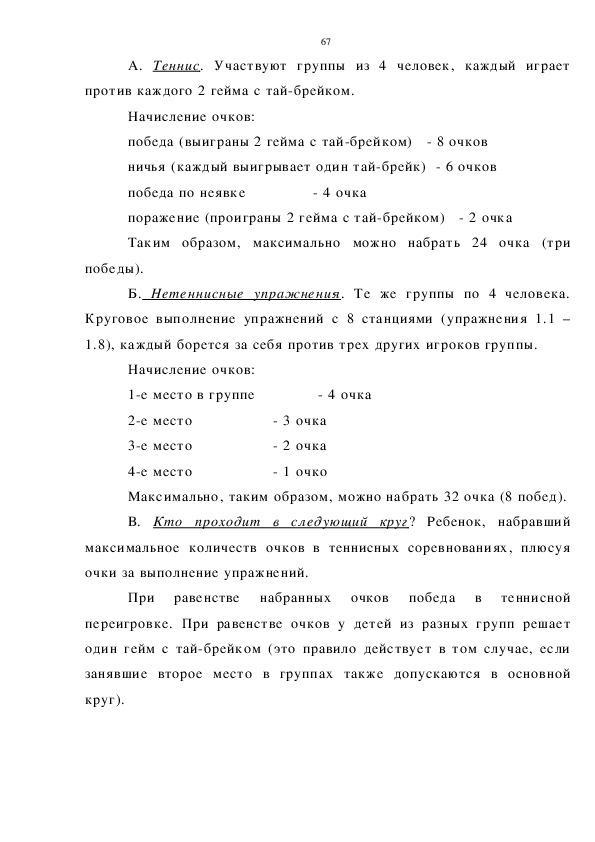 67

А. Теннис. Участвуют группы из 4 человек, каждый играет против каждого 2 гейма с тай-брейком.

Начисление очков:

победа (выиграны 2 гейма с тай-брейком) - 8 очков

ничья (каждый выигрывает один тай-брейк) - 6 очков

победа по неявке - 4 очка

поражение (проиграны 2 гейма с тай-брейком) - 2 очка

Таким образом, максимально можно набрать 24 очка (три победы).

Б. Нетеннисные упражнения. Те же группы по 4 человека. Круговое выполнение упражнений с 8 станциями (упражнения 1.1 – 1.8), каждый борется за себя против трех других игроков группы.

Начисление очков:

1-е место в группе - 4 очка

2-е место - 3 очка

3-е место - 2 очка

4-е место - 1 очко

Максимально, таким образом, можно набрать 32 очка (8 побед).

В. Кто проходит в следующий круг? Ребенок, набравший максимальное количеств очков в теннисных соревнованиях, плюсуя очки за выполнение упражнений.

При равенстве набранных очков победа в теннисной переигровке. При равенстве очков у детей из разных групп решает один гейм с тай-брейком (это правило действует в том случае, если занявшие второе место в группах также допускаются в основной круг).